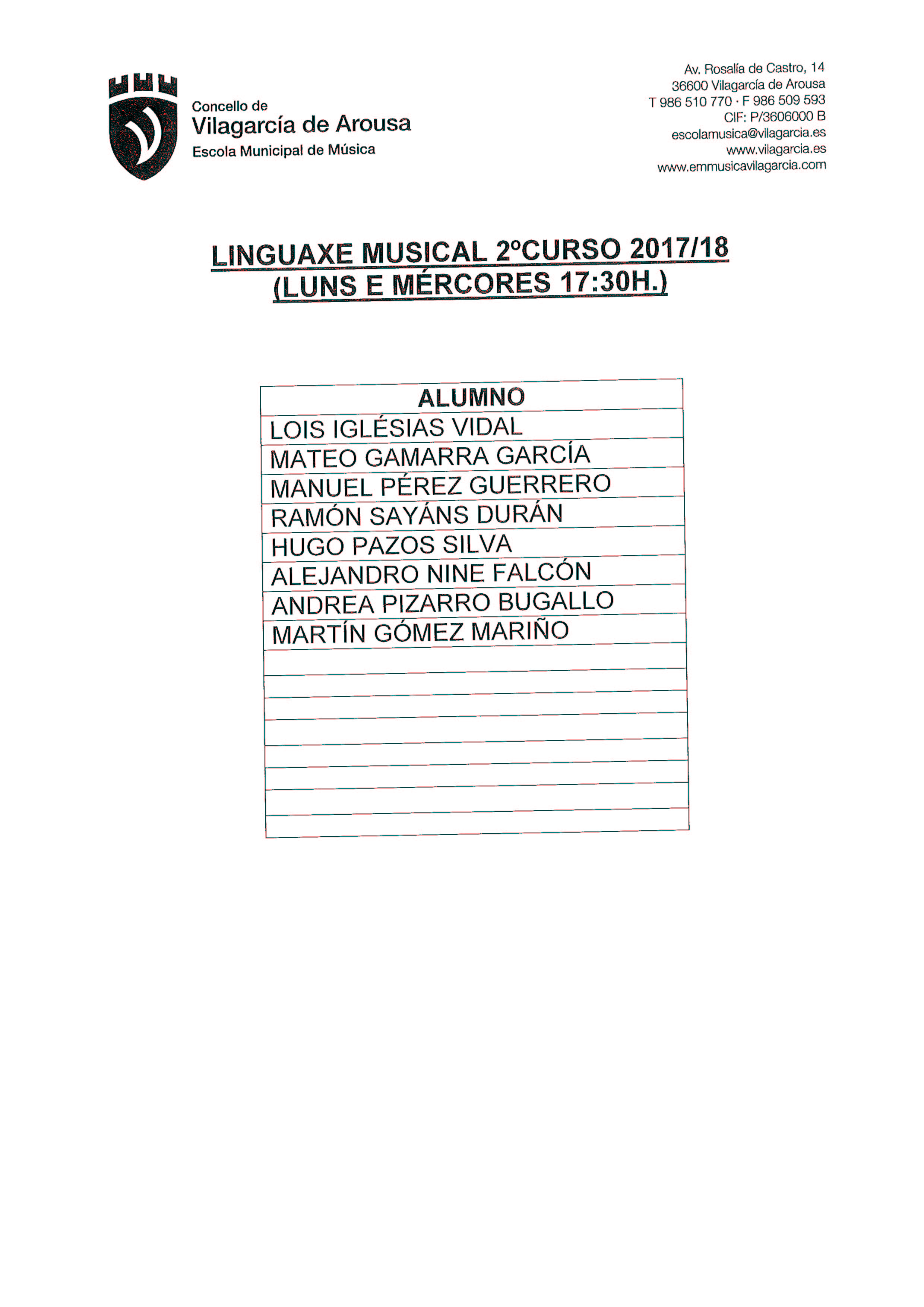 Concello de
Vilagarcía de Arousa
Escola Municipal de Música

Av. Rosalía de Castro, 14
36600 Vilagarcía de Arousa
T 986 510 770 · F 986 509 593
CIF: P/3606000 B
escolamusica@vilagarcia.es
www.vilagarcia.es
www.emmusicavilagarcia.com

LINGUAXE MUSICAL 2ºCURSO 2017/18
(LUNS E MÉRCORES 17:30H.)

| ALUMNO |
|---|
| LOIS IGLÉSIAS VIDAL |
| MATEO GAMARRA GARCÍA |
| MANUEL PÉREZ GUERRERO |
| RAMÓN SAYÁNS DURÁN |
| HUGO PAZOS SILVA |
| ALEJANDRO NINE FALCÓN |
| ANDREA PIZARRO BUGALLO |
| MARTÍN GÓMEZ MARIÑO |
| |
| |
| |
| |
| |
| |
| |
| |